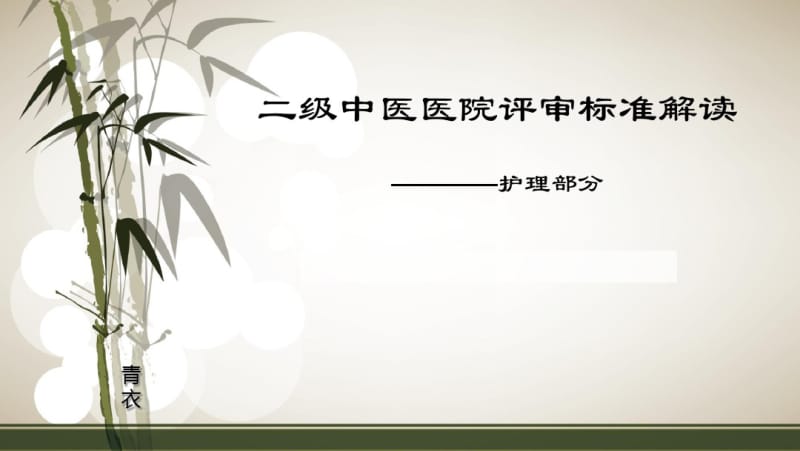 二级中医医院评审标准解读

————护理部分

青衣